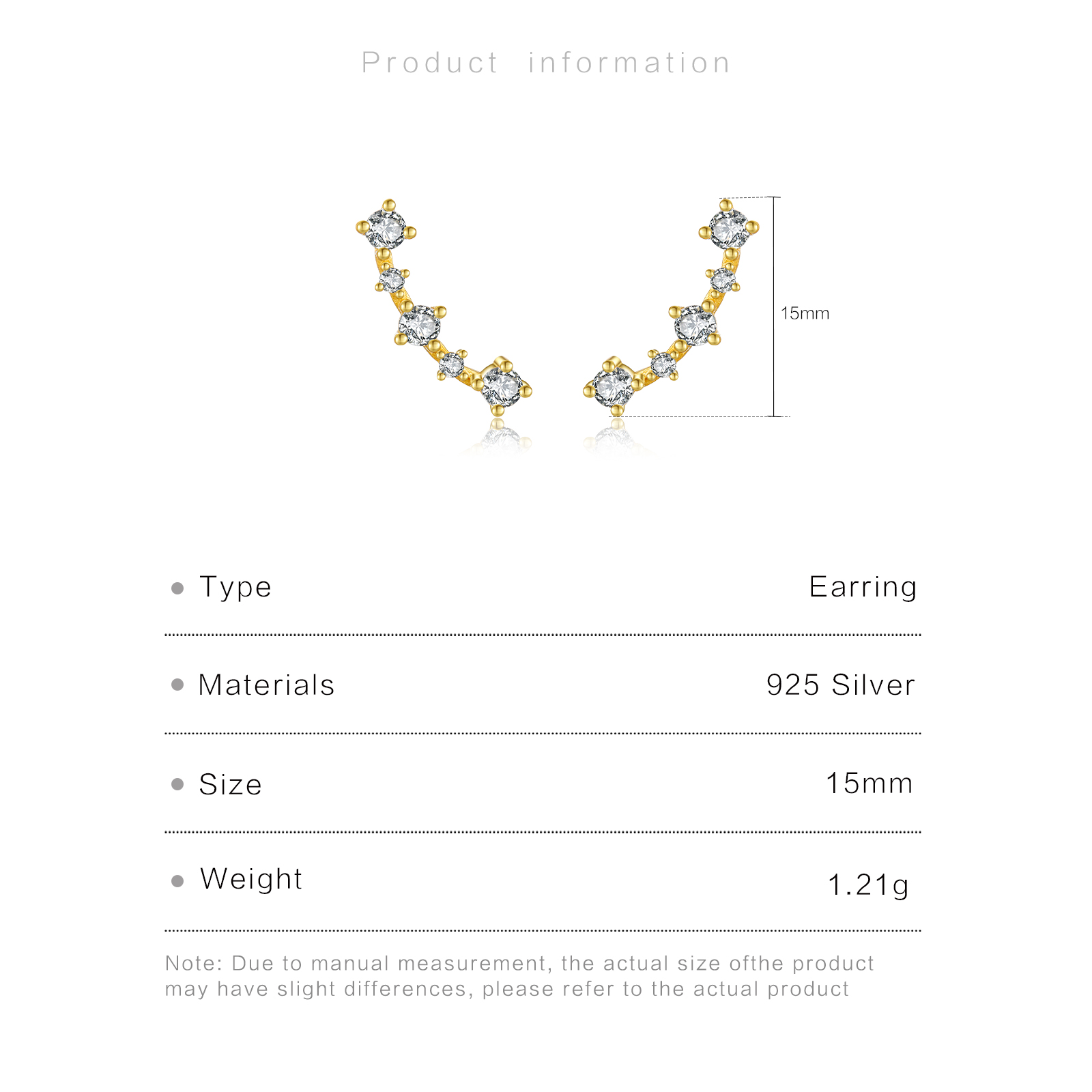 Product information

15mm

• Type
Earring

• Materials
925 Silver

• Size
15mm

• Weight
1.21g

Note: Due to manual measurement, the actual size ofthe product may have slight differences, please refer to the actual product